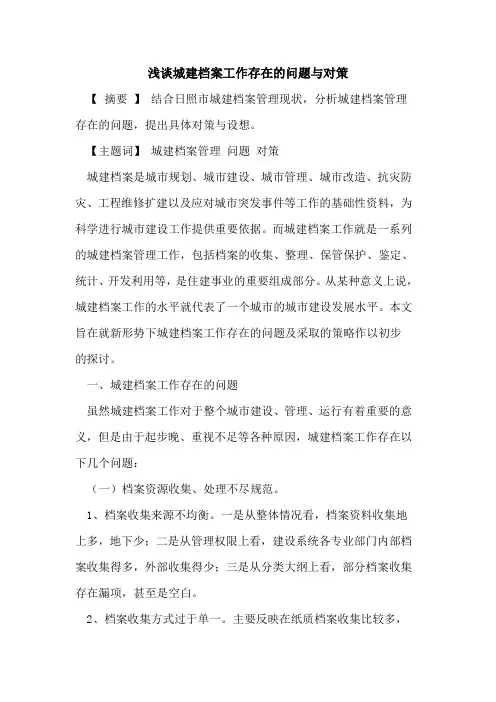 浅谈城建档案工作存在的问题与对策

【 摘要 】 结合日照市城建档案管理现状，分析城建档案管理存在的问题，提出具体对策与设想。

【主题词】 城建档案管理 问题 对策

城建档案是城市规划、城市建设、城市管理、城市改造、抗灾防灾、工程维修扩建以及应对城市突发事件等工作的基础性资料，为科学进行城市建设工作提供重要依据。而城建档案工作就是一系列的城建档案管理工作，包括档案的收集、整理、保管保护、鉴定、统计、开发利用等，是住建事业的重要组成部分。从某种意义上说，城建档案工作的水平就代表了一个城市的城市建设发展水平。本文旨在就新形势下城建档案工作存在的问题及采取的策略作以初步的探讨。

一、城建档案工作存在的问题

虽然城建档案工作对于整个城市建设、管理、运行有着重要的意义，但是由于起步晚、重视不足等各种原因，城建档案工作存在以下几个问题：

（一）档案资源收集、处理不尽规范。

1、档案收集来源不均衡。一是从整体情况看，档案资料收集地上多，地下少；二是从管理权限上看，建设系统各专业部门内部档案收集得多，外部收集得少；三是从分类大纲上看，部分档案收集存在漏项，甚至是空白。

2、档案收集方式过于单一。主要反映在纸质档案收集比较多，